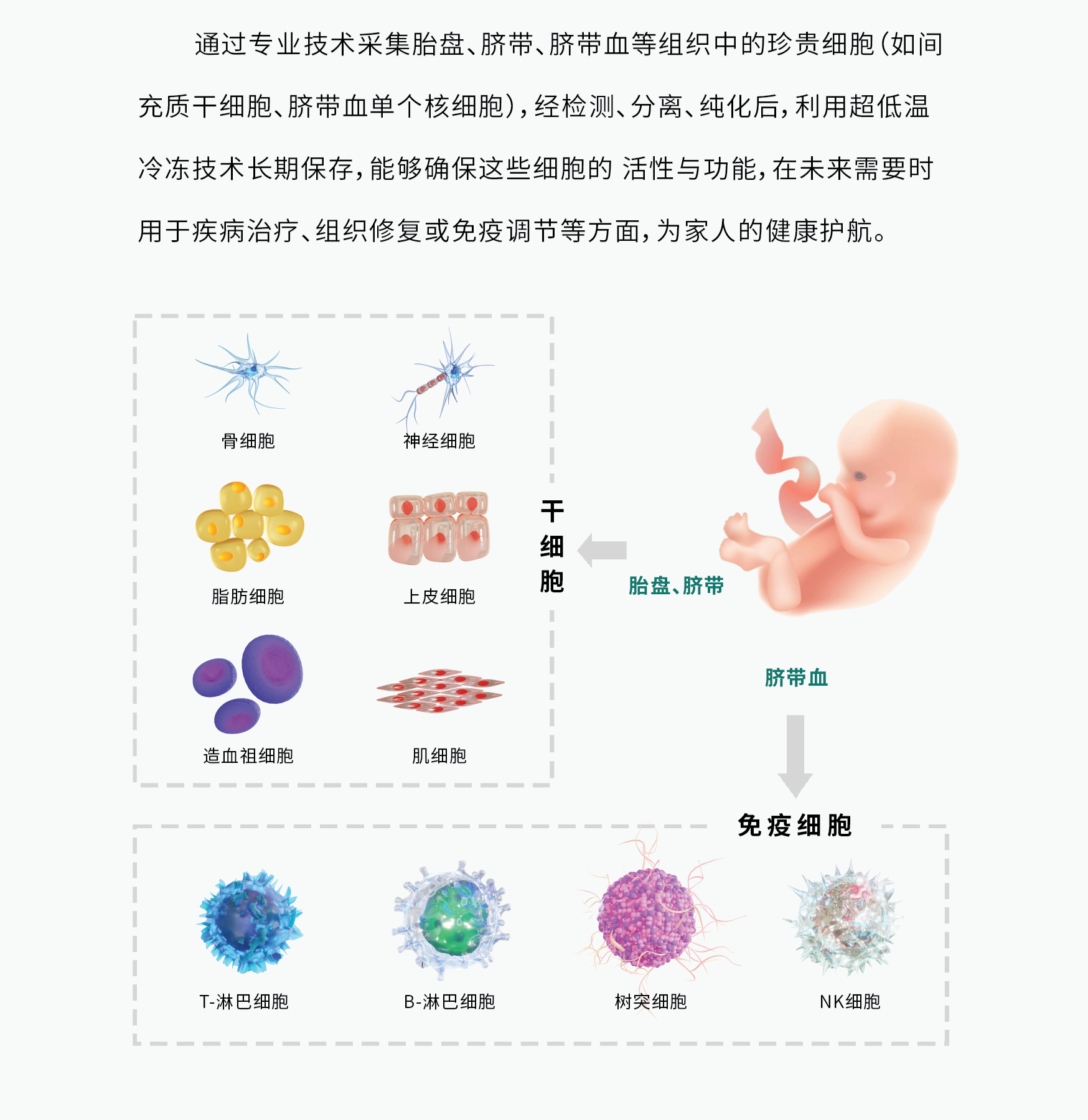 通过专业技术采集胎盘、脐带、脐带血等组织中的珍贵细胞(如间充质干细胞、脐带血单个核细胞),经检测、分离、纯化后,利用超低温冷冻技术长期保存,能够确保这些细胞的 活性与功能,在未来需要时用于疾病治疗、组织修复或免疫调节等方面,为家人的健康护航。

骨细胞

神经细胞

脂肪细胞

上皮细胞

造血祖细胞

肌细胞

干细胞

胎盘、脐带

脐带血

免疫细胞

T-淋巴细胞

B-淋巴细胞

树突细胞

NK细胞